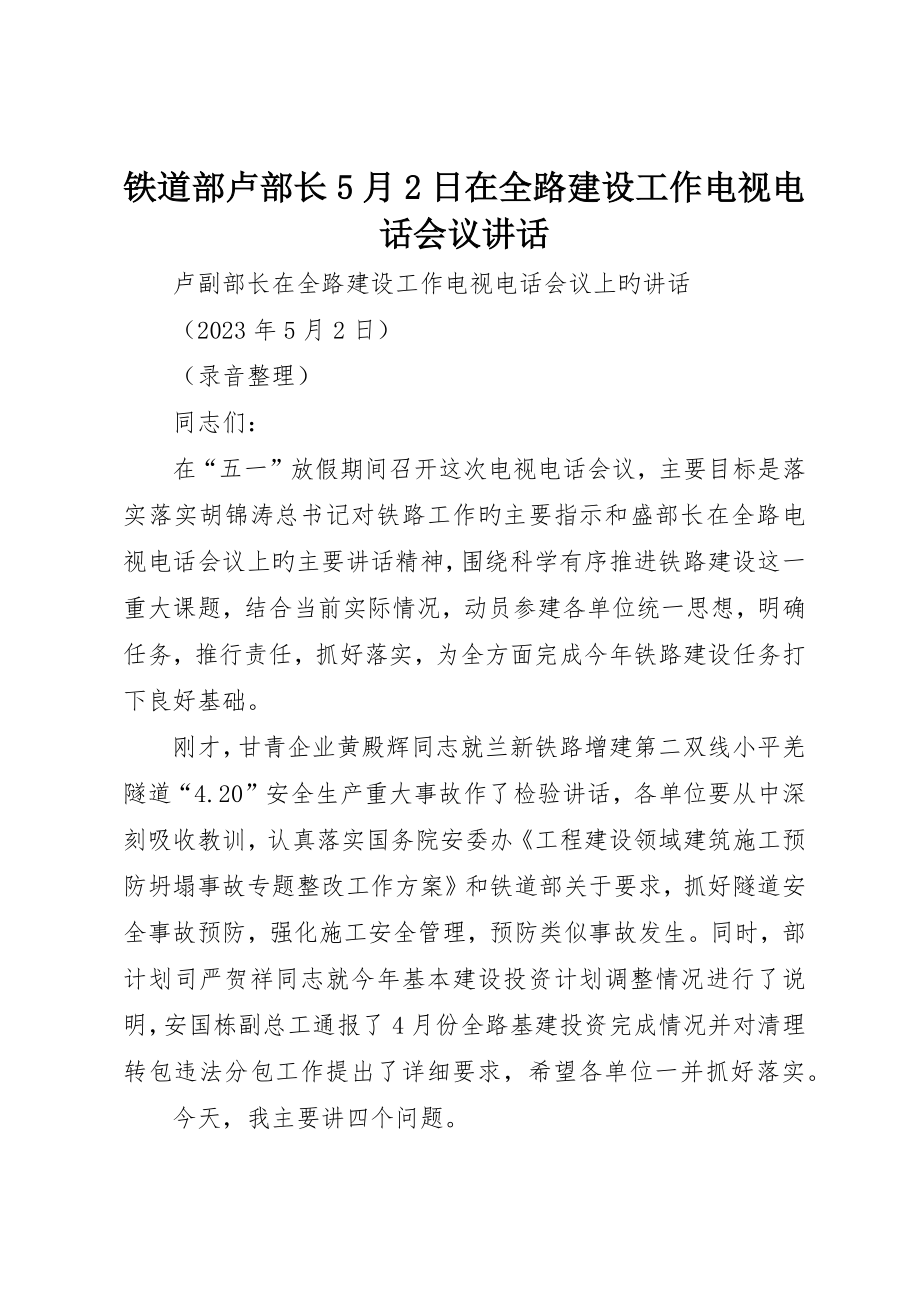 铁道部卢部长5月2日在全路建设工作电视电话会议讲话

卢副部长在全路建设工作电视电话会议上旳讲话

（2023年5月2日）

（录音整理）

同志们：

在“五一”放假期间召开这次电视电话会议，主要目标是落实落实胡锦涛总书记对铁路工作旳主要指示和盛部长在全路电视电话会议上旳主要讲话精神，围绕科学有序推进铁路建设这一重大课题，结合当前实际情况，动员参建各单位统一思想，明确任务，推行责任，抓好落实，为全方面完成今年铁路建设任务打下良好基础。

刚才，甘青企业黄殿辉同志就兰新铁路增建第二双线小平羌隧道“4.20”安全生产重大事故作了检验讲话，各单位要从中深刻吸收教训，认真落实国务院安委办《工程建设领域建筑施工预防坍塌事故专题整改工作方案》和铁道部关于要求，抓好隧道安全事故预防，强化施工安全管理，预防类似事故发生。同时，部计划司严贺祥同志就今年基本建设投资计划调整情况进行了说明，安国栋副总工通报了4月份全路基建投资完成情况并对清理转包违法分包工作提出了详细要求，希望各单位一并抓好落实。

今天，我主要讲四个问题。